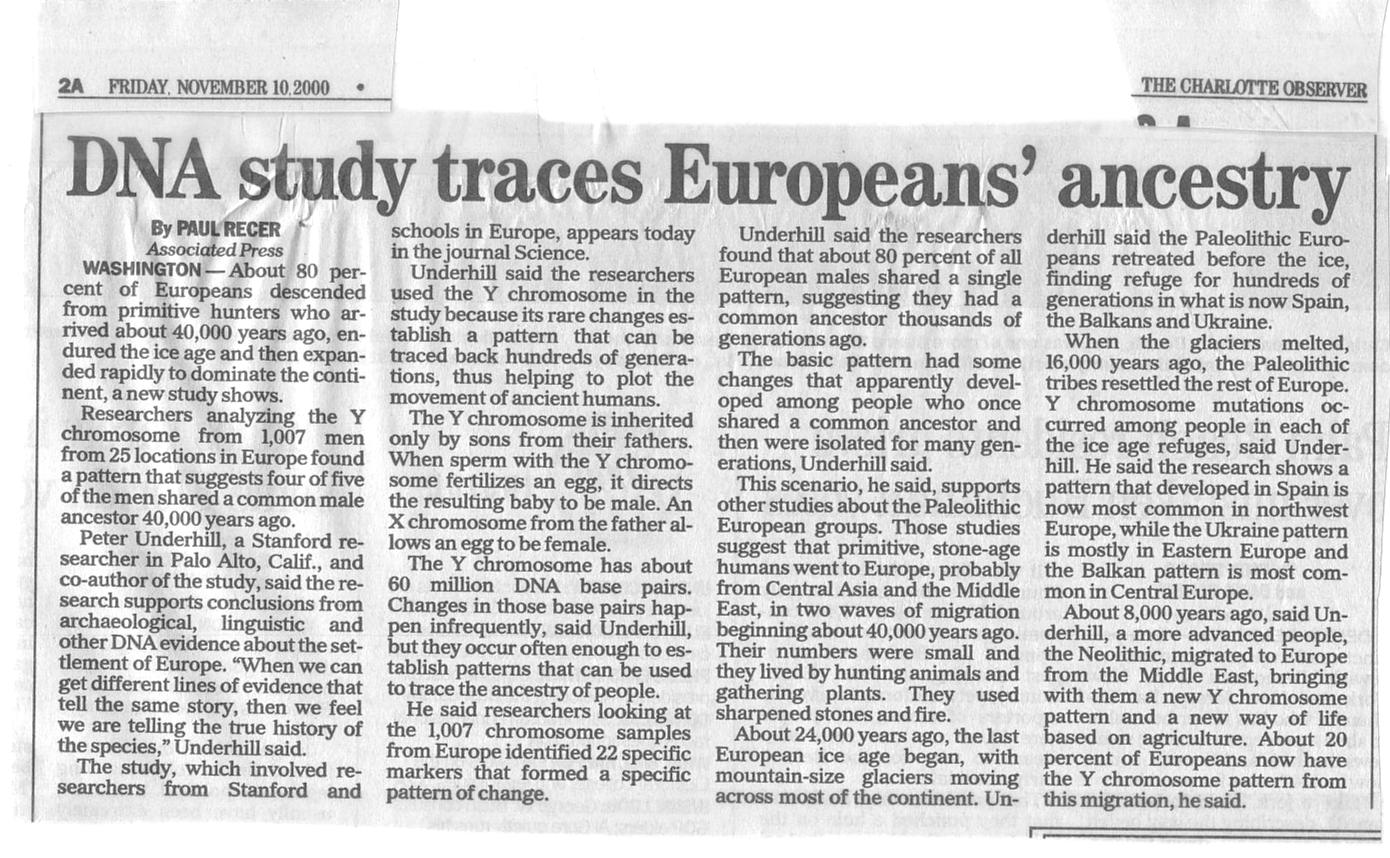 2A FRIDAY, NOVEMBER 10, 2000 •

THE CHARLOTTE OBSERVER

DNA study traces Europeans' ancestry

By PAUL RECER
Associated Press

WASHINGTON — About 80 percent of Europeans descended from primitive hunters who arrived about 40,000 years ago, endured the ice age and then expanded rapidly to dominate the continent, a new study shows.

Researchers analyzing the Y chromosome from 1,007 men from 25 locations in Europe found a pattern that suggests four of five of the men shared a common male ancestor 40,000 years ago.

Peter Underhill, a Stanford researcher in Palo Alto, Calif., and co-author of the study, said the research supports conclusions from archaeological, linguistic and other DNA evidence about the settlement of Europe. "When we can get different lines of evidence that tell the same story, then we feel we are telling the true history of the species," Underhill said.

The study, which involved researchers from Stanford and schools in Europe, appears today in the journal Science.

Underhill said the researchers used the Y chromosome in the study because its rare changes establish a pattern that can be traced back hundreds of generations, thus helping to plot the movement of ancient humans.

The Y chromosome is inherited only by sons from their fathers. When sperm with the Y chromosome fertilizes an egg, it directs the resulting baby to be male. An X chromosome from the father allows an egg to be female.

The Y chromosome has about 60 million DNA base pairs. Changes in those base pairs happen infrequently, said Underhill, but they occur often enough to establish patterns that can be used to trace the ancestry of people.

He said researchers looking at the 1,007 chromosome samples from Europe identified 22 specific markers that formed a specific pattern of change.

Underhill said the researchers found that about 80 percent of all European males shared a single pattern, suggesting they had a common ancestor thousands of generations ago.

The basic pattern had some changes that apparently developed among people who once shared a common ancestor and then were isolated for many generations, Underhill said.

This scenario, he said, supports other studies about the Paleolithic European groups. Those studies suggest that primitive, stone-age humans went to Europe, probably from Central Asia and the Middle East, in two waves of migration beginning about 40,000 years ago. Their numbers were small and they lived by hunting animals and gathering plants. They used sharpened stones and fire.

About 24,000 years ago, the last European ice age began, with mountain-size glaciers moving across most of the continent. Underhill said the Paleolithic Europeans retreated before the ice, finding refuge for hundreds of generations in what is now Spain, the Balkans and Ukraine.

When the glaciers melted, 16,000 years ago, the Paleolithic tribes resettled the rest of Europe. Y chromosome mutations occurred among people in each of the ice age refuges, said Underhill. He said the research shows a pattern that developed in Spain is now most common in northwest Europe, while the Ukraine pattern is mostly in Eastern Europe and the Balkan pattern is most common in Central Europe.

About 8,000 years ago, said Underhill, a more advanced people, the Neolithic, migrated to Europe from the Middle East, bringing with them a new Y chromosome pattern and a new way of life based on agriculture. About 20 percent of Europeans now have the Y chromosome pattern from this migration, he said.